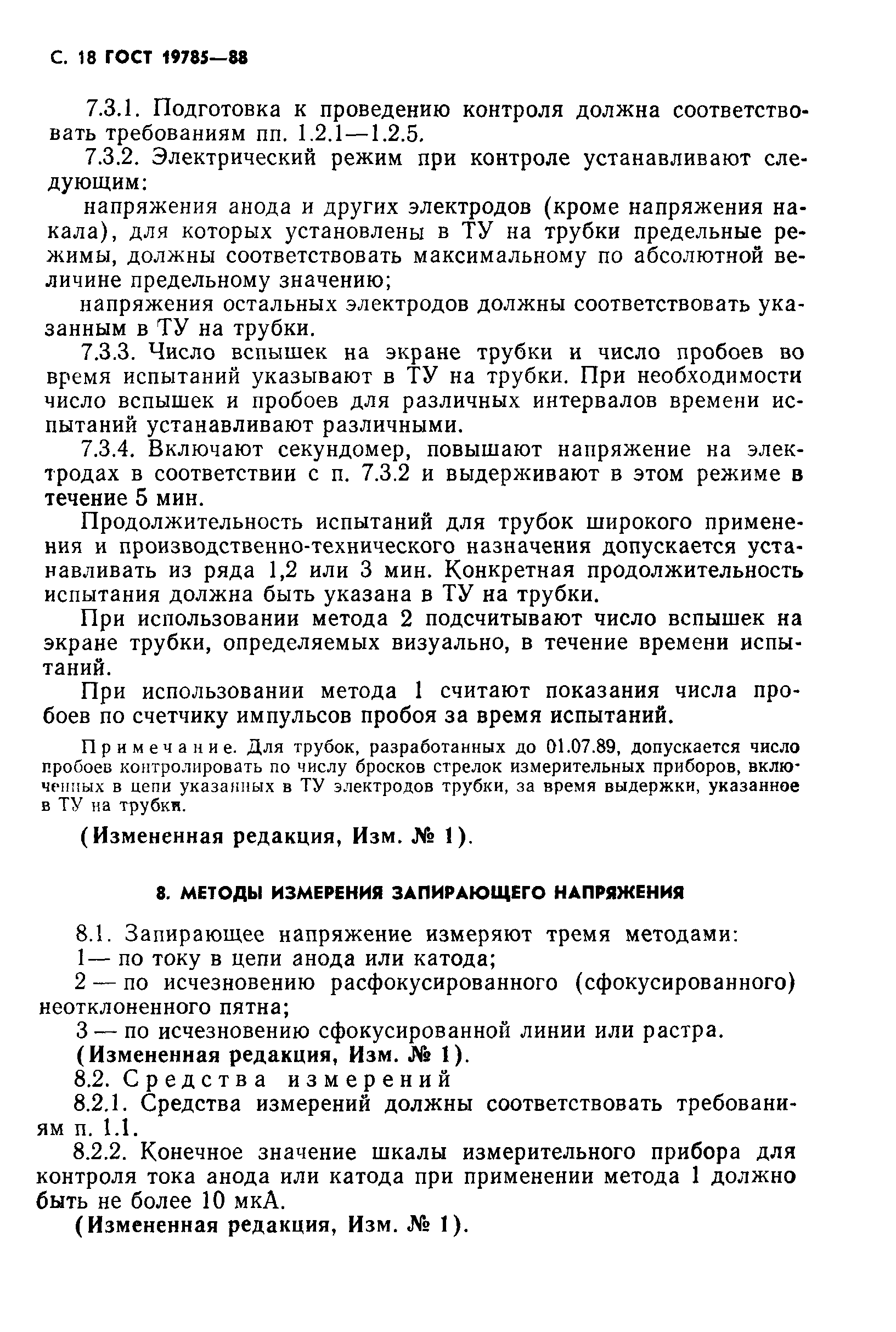 С. 18 ГОСТ 19785—88

7.3.1. Подготовка к проведению контроля должна соответствовать требованиям пп. 1.2.1—1.2.5.

7.3.2. Электрический режим при контроле устанавливают следующим:

напряжения анода и других электродов (кроме напряжения накала), для которых установлены в ТУ на трубки предельные режимы, должны соответствовать максимальному по абсолютной величине предельному значению;

напряжения остальных электродов должны соответствовать указанным в ТУ на трубки.

7.3.3. Число вспышек на экране трубки и число пробоев во время испытаний указывают в ТУ на трубки. При необходимости число вспышек и пробоев для различных интервалов времени испытаний устанавливают различными.

7.3.4. Включают секундомер, повышают напряжение на электродах в соответствии с п. 7.3.2 и выдерживают в этом режиме в течение 5 мин.

Продолжительность испытаний для трубок широкого применения и производственно-технического назначения допускается устанавливать из ряда 1,2 или 3 мин. Конкретная продолжительность испытания должна быть указана в ТУ на трубки.

При использовании метода 2 подсчитывают число вспышек на экране трубки, определяемых визуально, в течение времени испытаний.

При использовании метода 1 считают показания числа пробоев по счетчику импульсов пробоя за время испытаний.

Примечание. Для трубок, разработанных до 01.07.89, допускается число пробоев контролировать по числу бросков стрелок измерительных приборов, включенных в цепи указанных в ТУ электродов трубки, за время выдержки, указанное в ТУ на трубки.

(Измененная редакция, Изм. № 1).

8. МЕТОДЫ ИЗМЕРЕНИЯ ЗАПИРАЮЩЕГО НАПРЯЖЕНИЯ

8.1. Запирающее напряжение измеряют тремя методами:
1— по току в цепи анода или катода;
2 — по исчезновению расфокусированного (сфокусированного) неотклоненного пятна;
3 — по исчезновению сфокусированной линии или растра.
(Измененная редакция, Изм. № 1).

8.2. Средства измерений

8.2.1. Средства измерений должны соответствовать требованиям п. 1.1.

8.2.2. Конечное значение шкалы измерительного прибора для контроля тока анода или катода при применении метода 1 должно быть не более 10 мкА.

(Измененная редакция, Изм. № 1).